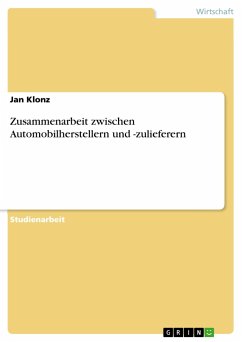 Wirtschaft

Jan Klonz

Zusammenarbeit zwischen Automobilherstellern und -zulieferern

Studienarbeit

GRIN